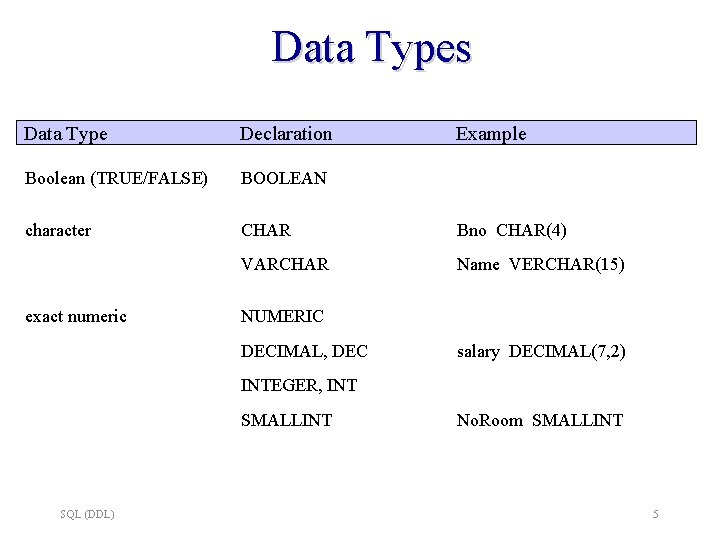 Data Types

| Data Type | Declaration | Example |
|---|---|---|
| Boolean (TRUE/FALSE) | BOOLEAN | |
| character | CHAR | Bno CHAR(4) |
| | VARCHAR | Name VERCHAR(15) |
| exact numeric | NUMERIC | |
| | DECIMAL, DEC | salary DECIMAL(7,2) |
| | INTEGER, INT | |
| | SMALLINT | NoRoom SMALLINT |

SQL (DDL)

5